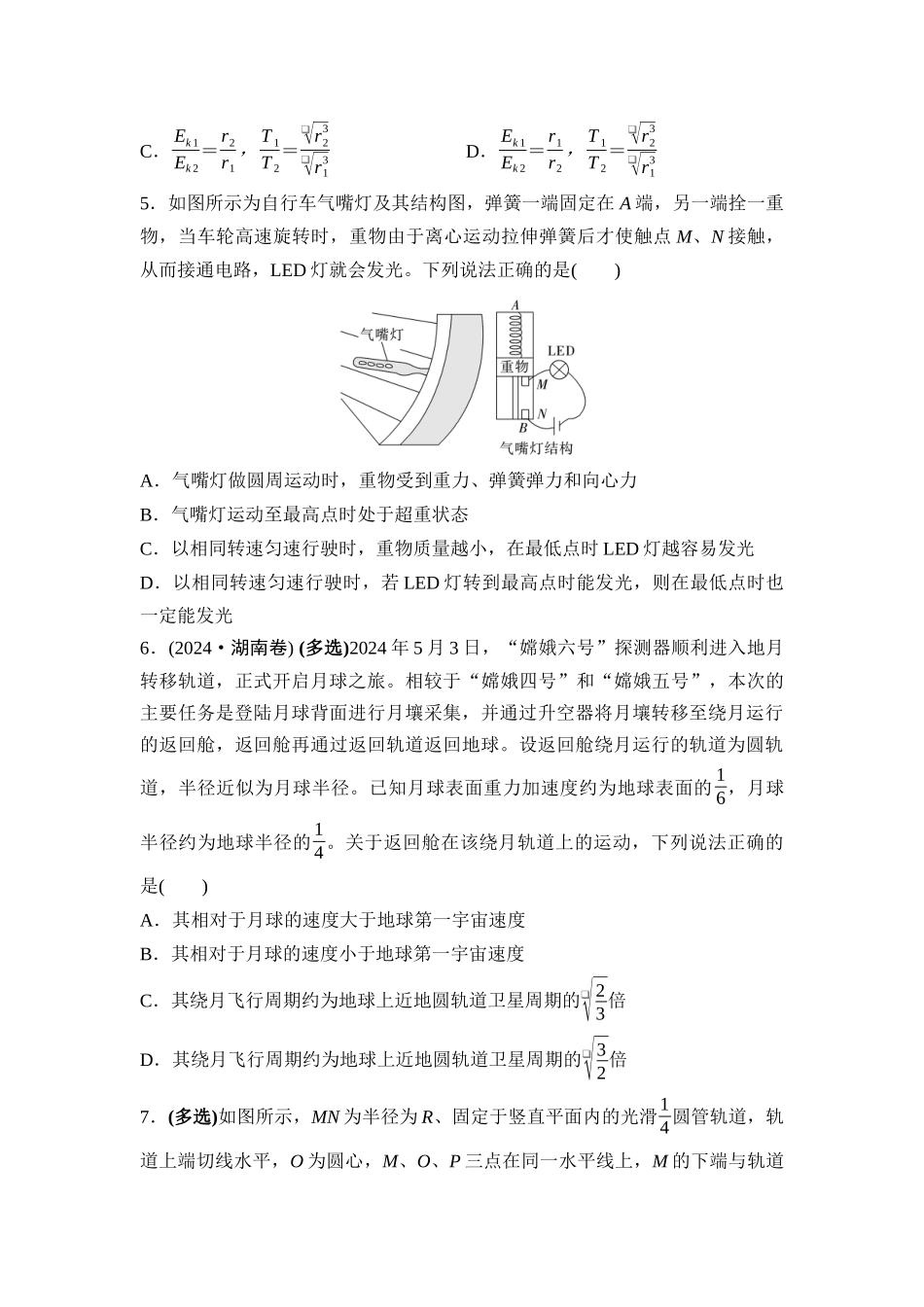 C. $\frac{E_{k1}}{E_{k2}}=\frac{r_2}{r_1}$，$\frac{T_1}{T_2}=\frac{\sqrt{r_2^3}}{\sqrt{r_1^3}}$ D. $\frac{E_{k1}}{E_{k2}}=\frac{r_1}{r_2}$，$\frac{T_1}{T_2}=\frac{\sqrt{r_2^3}}{\sqrt{r_1^3}}$

5．如图所示为自行车气嘴灯及其结构图，弹簧一端固定在A端，另一端拴一重物，当车轮高速旋转时，重物由于离心运动拉伸弹簧后才使触点M、N接触，从而接通电路，LED灯就会发光。下列说法正确的是(　　)

气嘴灯
A
重物
LED
M
N
B
气嘴灯结构

A．气嘴灯做圆周运动时，重物受到重力、弹簧弹力和向心力

B．气嘴灯运动至最高点时处于超重状态

C．以相同转速匀速行驶时，重物质量越小，在最低点时LED灯越容易发光

D．以相同转速匀速行驶时，若LED灯转到最高点时能发光，则在最低点时也一定能发光

6．(2024·湖南卷) (多选)2024年5月3日，“嫦娥六号”探测器顺利进入地月转移轨道，正式开启月球之旅。相较于“嫦娥四号”和“嫦娥五号”，本次的主要任务是登陆月球背面进行月壤采集，并通过升空器将月壤转移至绕月运行的返回舱，返回舱再通过返回轨道返回地球。设返回舱绕月运行的轨道为圆轨道，半径近似为月球半径。已知月球表面重力加速度约为地球表面的$\frac{1}{6}$，月球半径约为地球半径的$\frac{1}{4}$。关于返回舱在该绕月轨道上的运动，下列说法正确的是(　　)

A．其相对于月球的速度大于地球第一宇宙速度

B．其相对于月球的速度小于地球第一宇宙速度

C．其绕月飞行周期约为地球上近地圆轨道卫星周期的$\sqrt{\frac{2}{3}}$倍

D．其绕月飞行周期约为地球上近地圆轨道卫星周期的$\sqrt{\frac{3}{2}}$倍

7．(多选)如图所示，MN为半径为R、固定于竖直平面内的光滑$\frac{1}{4}$圆管轨道，轨道上端切线水平，O为圆心，M、O、P三点在同一水平线上，M的下端与轨道